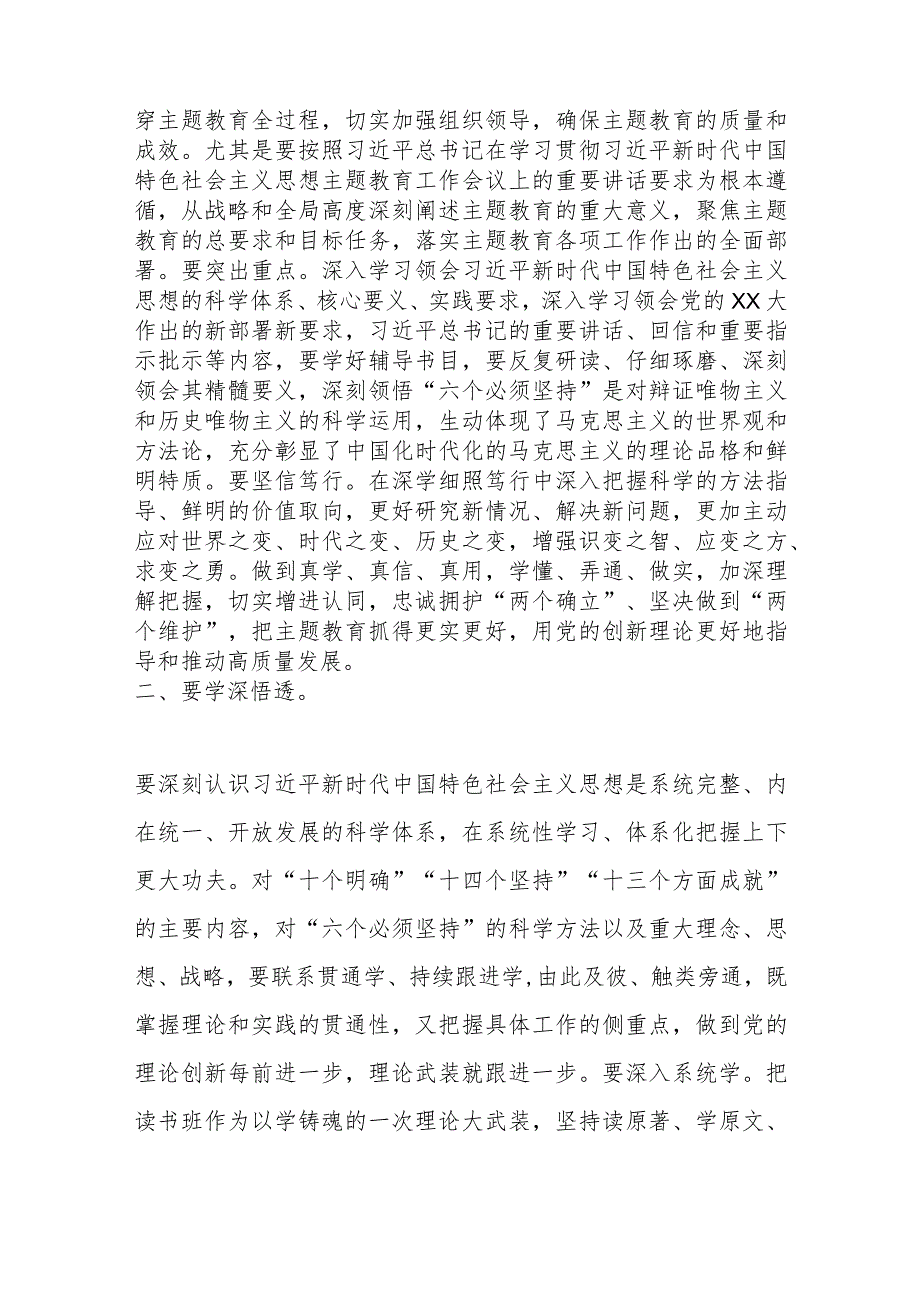 穿主题教育全过程，切实加强组织领导，确保主题教育的质量和成效。尤其是要按照习近平总书记在学习贯彻习近平新时代中国特色社会主义思想主题教育工作会议上的重要讲话要求为根本遵循，从战略和全局高度深刻阐述主题教育的重大意义，聚焦主题教育的总要求和目标任务，落实主题教育各项工作作出的全面部署。要突出重点。深入学习领会习近平新时代中国特色社会主义思想的科学体系、核心要义、实践要求，深入学习领会党的XX大作出的新部署新要求，习近平总书记的重要讲话、回信和重要指示批示等内容，要学好辅导书目，要反复研读、仔细琢磨、深刻领会其精髓要义，深刻领悟“六个必须坚持”是对辩证唯物主义和历史唯物主义的科学运用，生动体现了马克思主义的世界观和方法论，充分彰显了中国化时代化的马克思主义的理论品格和鲜明特质。要坚信笃行。在深学细照笃行中深入把握科学的方法指导、鲜明的价值取向，更好研究新情况、解决新问题，更加主动应对世界之变、时代之变、历史之变，增强识变之智、应变之方、求变之勇。做到真学、真信、真用，学懂、弄通、做实，加深理解把握，切实增进认同，忠诚拥护“两个确立”、坚决做到“两个维护”，把主题教育抓得更实更好，用党的创新理论更好地指导和推动高质量发展。
二、要学深悟透。

要深刻认识习近平新时代中国特色社会主义思想是系统完整、内在统一、开放发展的科学体系，在系统性学习、体系化把握上下更大功夫。对“十个明确”“十四个坚持”“十三个方面成就”的主要内容，对“六个必须坚持”的科学方法以及重大理念、思想、战略，要联系贯通学、持续跟进学,由此及彼、触类旁通，既掌握理论和实践的贯通性，又把握具体工作的侧重点，做到党的理论创新每前进一步，理论武装就跟进一步。要深入系统学。把读书班作为以学铸魂的一次理论大武装，坚持读原著、学原文、